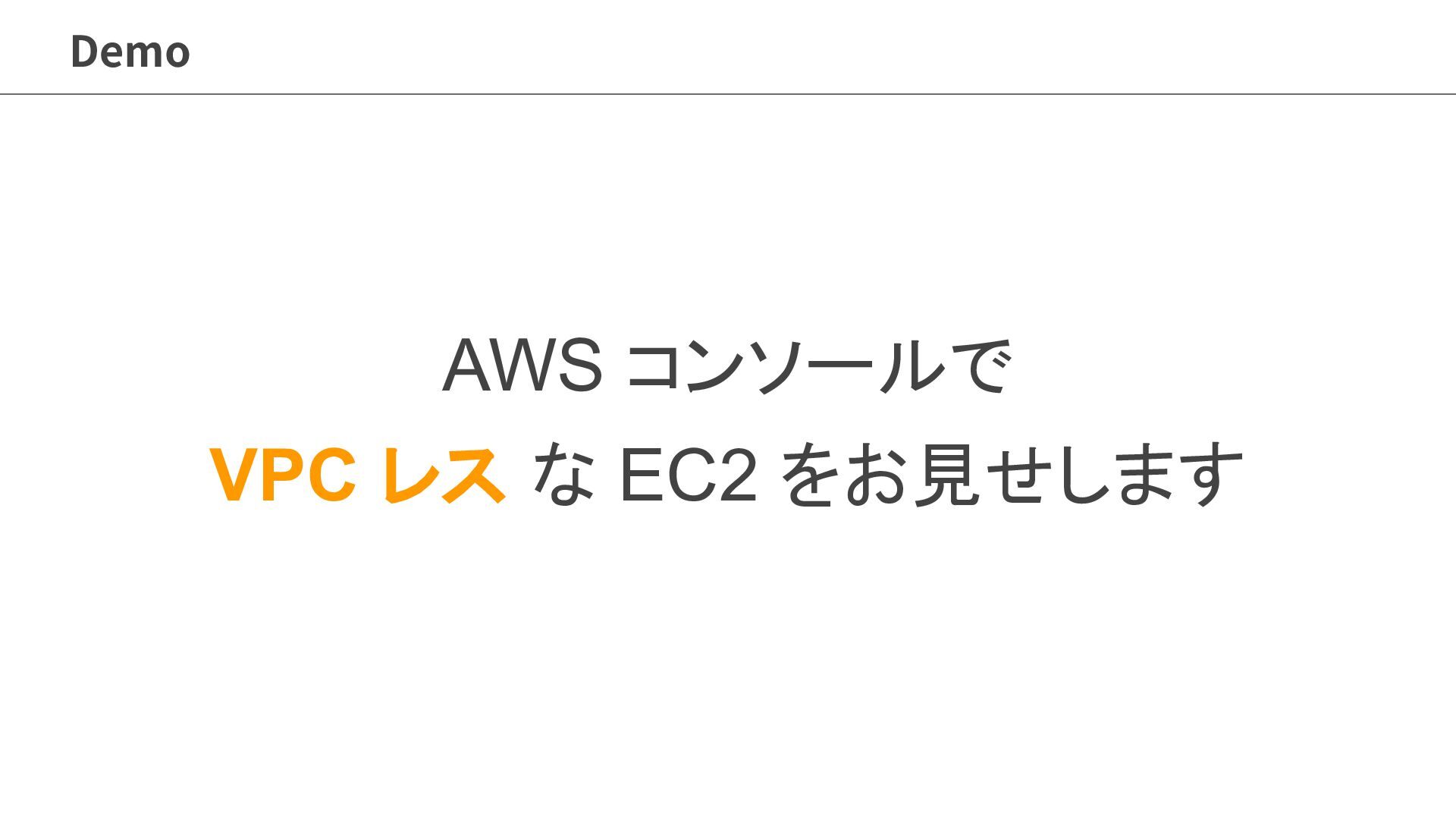 Demo

AWSコンソールで

VPCレスなEC2をお見せします